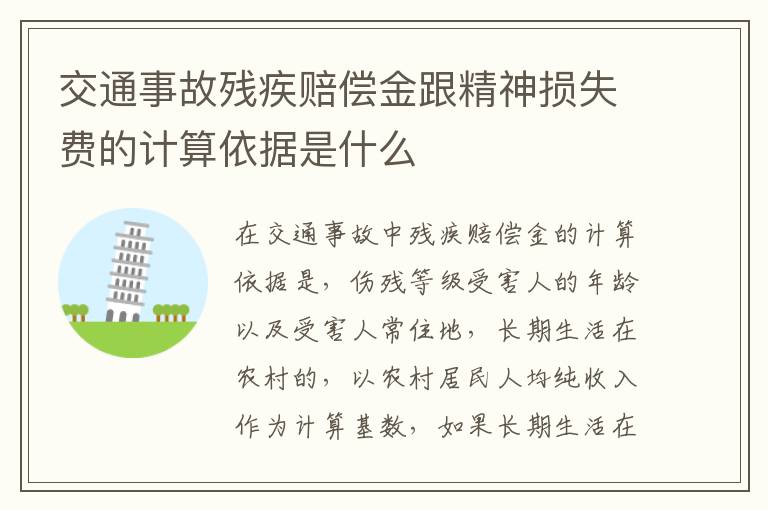 交通事故残疾赔偿金跟精神损失费的计算依据是什么

在交通事故中残疾赔偿金的计算依据是，伤残等级受害人的年龄以及受害人常住地，长期生活在农村的，以农村居民人均纯收入作为计算基数，如果长期生活在